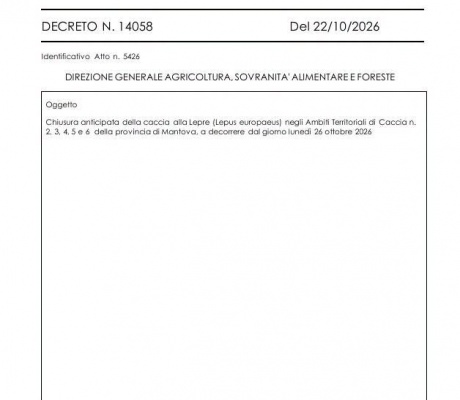 DECRETO N. 14058 Del 22/10/2026

Identificativo Atto n. 5426

DIREZIONE GENERALE AGRICOLTURA, SOVRANITA' ALIMENTARE E FORESTE

Oggetto

Chiusura anticipata della caccia alla Lepre (Lepus europaeus) negli Ambiti Territoriali di Caccia n. 2, 3, 4, 5 e 6 della provincia di Mantova, a decorrere dal giorno lunedì 26 ottobre 2026